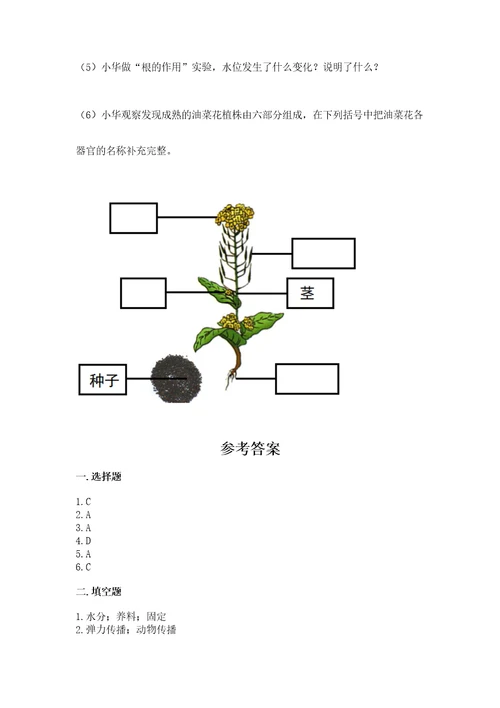 （5）小华做“根的作用”实验，水位发生了什么变化？说明了什么？

（6）小华观察发现成熟的油菜花植株由六部分组成，在下列括号中把油菜花各器官的名称补充完整。

茎

种子

参考答案

一. 选择题

1. C
2. A
3. A
4. D
5. A
6. C

二. 填空题

1. 水分；养料；固定
2. 弹力传播；动物传播